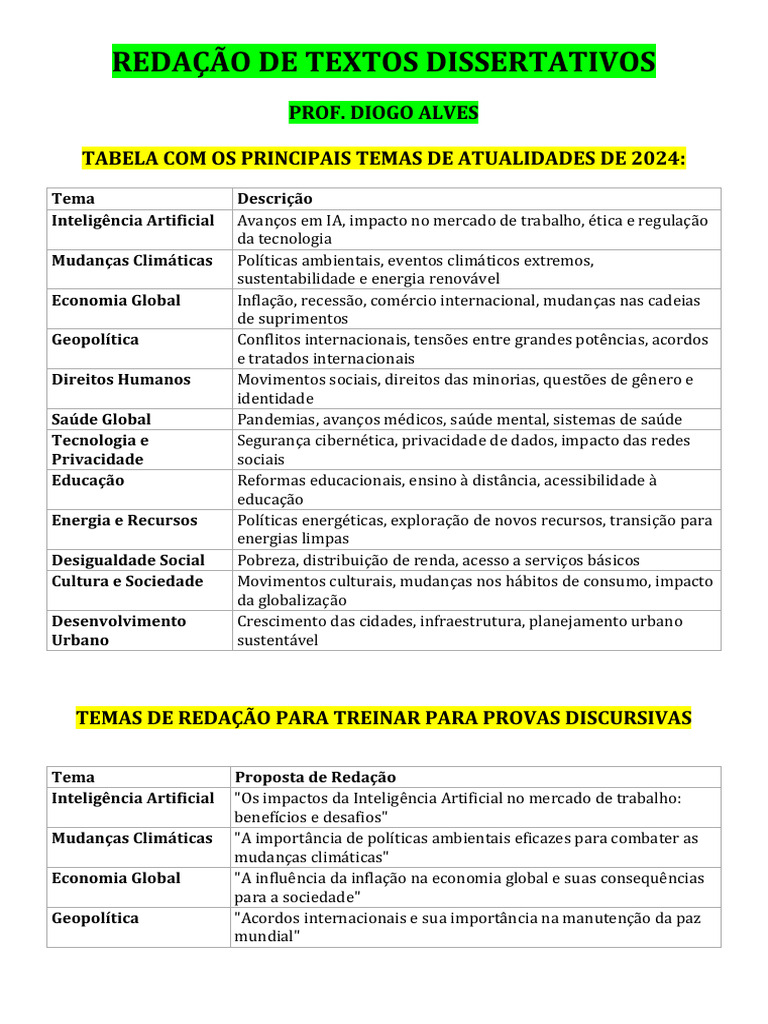 REDAÇÃO DE TEXTOS DISSERTATIVOS

PROF. DIOGO ALVES

TABELA COM OS PRINCIPAIS TEMAS DE ATUALIDADES DE 2024:

| Tema | Descrição |
|---|---|
| Inteligência Artificial | Avanços em IA, impacto no mercado de trabalho, ética e regulação da tecnologia |
| Mudanças Climáticas | Políticas ambientais, eventos climáticos extremos, sustentabilidade e energia renovável |
| Economia Global | Inflação, recessão, comércio internacional, mudanças nas cadeias de suprimentos |
| Geopolítica | Conflitos internacionais, tensões entre grandes potências, acordos e tratados internacionais |
| Direitos Humanos | Movimentos sociais, direitos das minorias, questões de gênero e identidade |
| Saúde Global | Pandemias, avanços médicos, saúde mental, sistemas de saúde |
| Tecnologia e Privacidade | Segurança cibernética, privacidade de dados, impacto das redes sociais |
| Educação | Reformas educacionais, ensino à distância, acessibilidade à educação |
| Energia e Recursos | Políticas energéticas, exploração de novos recursos, transição para energias limpas |
| Desigualdade Social | Pobreza, distribuição de renda, acesso a serviços básicos |
| Cultura e Sociedade | Movimentos culturais, mudanças nos hábitos de consumo, impacto da globalização |
| Desenvolvimento Urbano | Crescimento das cidades, infraestrutura, planejamento urbano sustentável |

TEMAS DE REDAÇÃO PARA TREINAR PARA PROVAS DISCURSIVAS

| Tema | Proposta de Redação |
|---|---|
| Inteligência Artificial | "Os impactos da Inteligência Artificial no mercado de trabalho: benefícios e desafios" |
| Mudanças Climáticas | "A importância de políticas ambientais eficazes para combater as mudanças climáticas" |
| Economia Global | "A influência da inflação na economia global e suas consequências para a sociedade" |
| Geopolítica | "Acordos internacionais e sua importância na manutenção da paz mundial" |